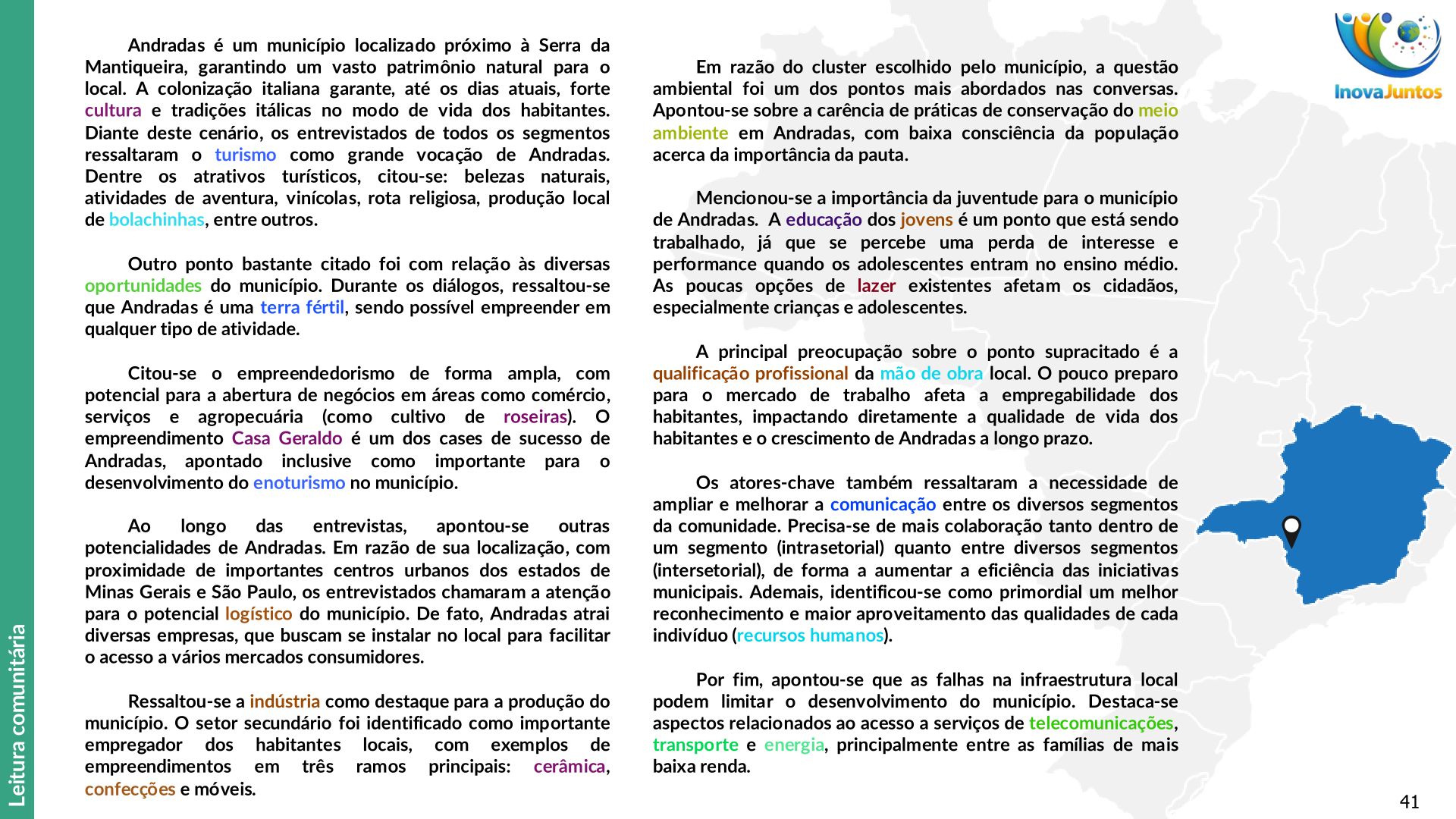 Leitura comunitária

Andradas é um município localizado próximo à Serra da Mantiqueira, garantindo um vasto patrimônio natural para o local. A colonização italiana garante, até os dias atuais, forte cultura e tradições itálicas no modo de vida dos habitantes. Diante deste cenário, os entrevistados de todos os segmentos ressaltaram o turismo como grande vocação de Andradas. Dentre os atrativos turísticos, citou-se: belezas naturais, atividades de aventura, vinícolas, rota religiosa, produção local de bolachinhas, entre outros.

Outro ponto bastante citado foi com relação às diversas oportunidades do município. Durante os diálogos, ressaltou-se que Andradas é uma terra fértil, sendo possível empreender em qualquer tipo de atividade.

Citou-se o empreendedorismo de forma ampla, com potencial para a abertura de negócios em áreas como comércio, serviços e agropecuária (como cultivo de roseiras). O empreendimento Casa Geraldo é um dos cases de sucesso de Andradas, apontado inclusive como importante para o desenvolvimento do enoturismo no município.

Ao longo das entrevistas, apontou-se outras potencialidades de Andradas. Em razão de sua localização, com proximidade de importantes centros urbanos dos estados de Minas Gerais e São Paulo, os entrevistados chamaram a atenção para o potencial logístico do município. De fato, Andradas atrai diversas empresas, que buscam se instalar no local para facilitar o acesso a vários mercados consumidores.

Ressaltou-se a indústria como destaque para a produção do município. O setor secundário foi identificado como importante empregador dos habitantes locais, com exemplos de empreendimentos em três ramos principais: cerâmica, confecções e móveis.

Em razão do cluster escolhido pelo município, a questão ambiental foi um dos pontos mais abordados nas conversas. Apontou-se sobre a carência de práticas de conservação do meio ambiente em Andradas, com baixa consciência da população acerca da importância da pauta.

Mencionou-se a importância da juventude para o município de Andradas. A educação dos jovens é um ponto que está sendo trabalhado, já que se percebe uma perda de interesse e performance quando os adolescentes entram no ensino médio. As poucas opções de lazer existentes afetam os cidadãos, especialmente crianças e adolescentes.

A principal preocupação sobre o ponto supracitado é a qualificação profissional da mão de obra local. O pouco preparo para o mercado de trabalho afeta a empregabilidade dos habitantes, impactando diretamente a qualidade de vida dos habitantes e o crescimento de Andradas a longo prazo.

Os atores-chave também ressaltaram a necessidade de ampliar e melhorar a comunicação entre os diversos segmentos da comunidade. Precisa-se de mais colaboração tanto dentro de um segmento (intrasetorial) quanto entre diversos segmentos (intersetorial), de forma a aumentar a eficiência das iniciativas municipais. Ademais, identificou-se como primordial um melhor reconhecimento e maior aproveitamento das qualidades de cada indivíduo (recursos humanos).

Por fim, apontou-se que as falhas na infraestrutura local podem limitar o desenvolvimento do município. Destaca-se aspectos relacionados ao acesso a serviços de telecomunicações, transporte e energia, principalmente entre as famílias de mais baixa renda.

InovaJuntos

41